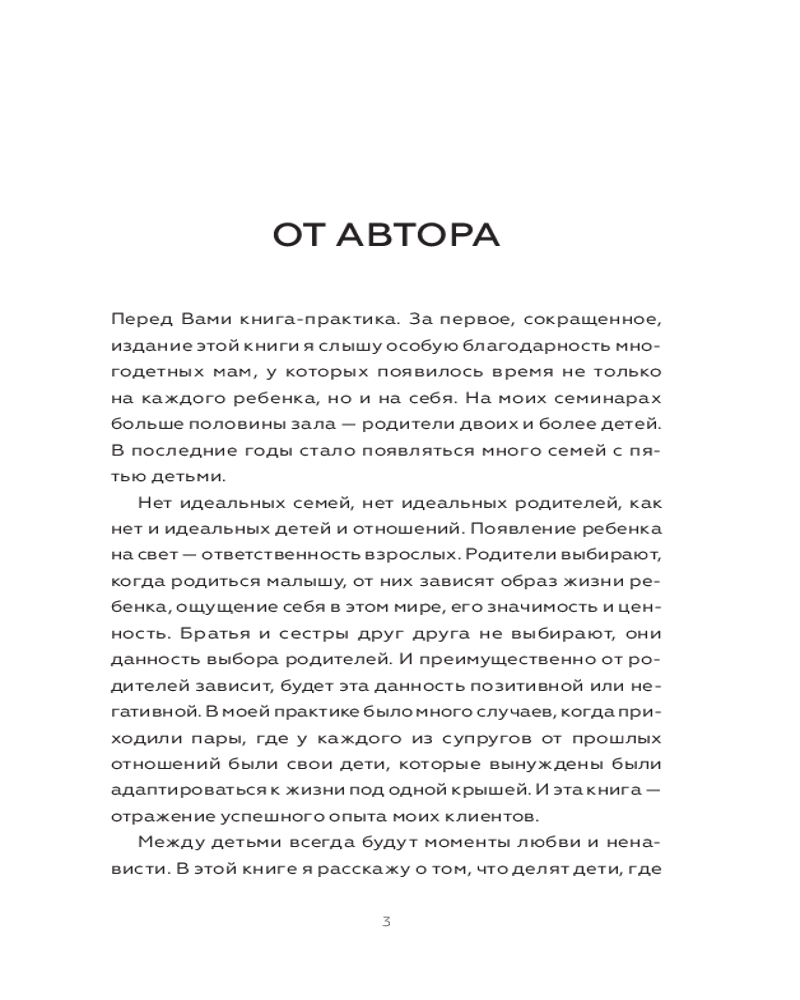 ОТ АВТОРА

Перед Вами книга-практика. За первое, сокращенное, издание этой книги я слышу особую благодарность многодетных мам, у которых появилось время не только на каждого ребенка, но и на себя. На моих семинарах больше половины зала — родители двоих и более детей. В последние годы стало появляться много семей с пятью детьми.

Нет идеальных семей, нет идеальных родителей, как нет и идеальных детей и отношений. Появление ребенка на свет — ответственность взрослых. Родители выбирают, когда родиться малышу, от них зависят образ жизни ребенка, ощущение себя в этом мире, его значимость и ценность. Братья и сестры друг друга не выбирают, они данность выбора родителей. И преимущественно от родителей зависит, будет эта данность позитивной или негативной. В моей практике было много случаев, когда приходили пары, где у каждого из супругов от прошлых отношений были свои дети, которые вынуждены были адаптироваться к жизни под одной крышей. И эта книга — отражение успешного опыта моих клиентов.

Между детьми всегда будут моменты любви и ненависти. В этой книге я расскажу о том, что делят дети, где

3